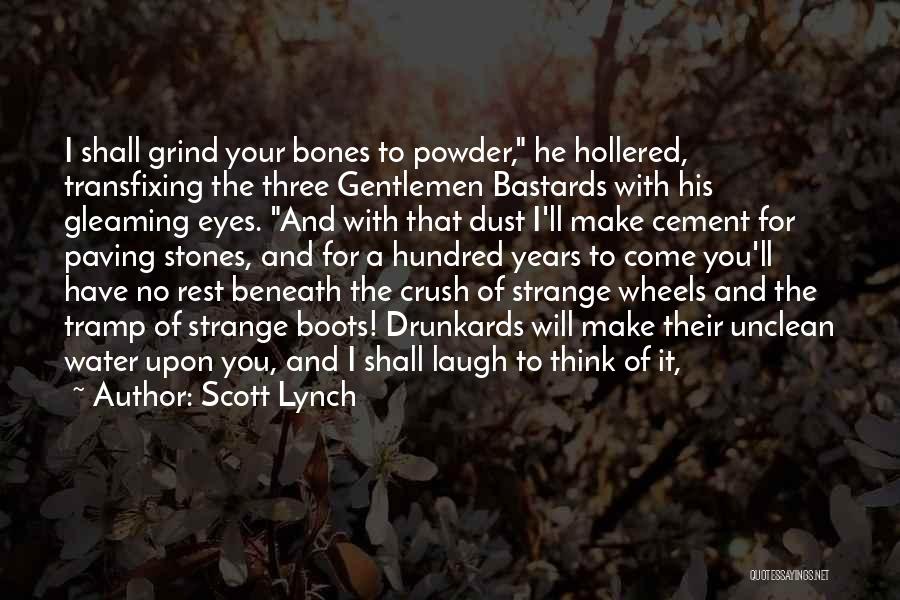 I shall grind your bones to powder," he hollered, transfixing the three Gentlemen Bastards with his gleaming eyes. "And with that dust I'll make cement for paving stones, and for a hundred years to come you'll have no rest beneath the crush of strange wheels and the tramp of strange boots! Drunkards will make their unclean water upon you, and I shall laugh to think of it,

~ Author: Scott Lynch

QUOTESSAYINGS.NET